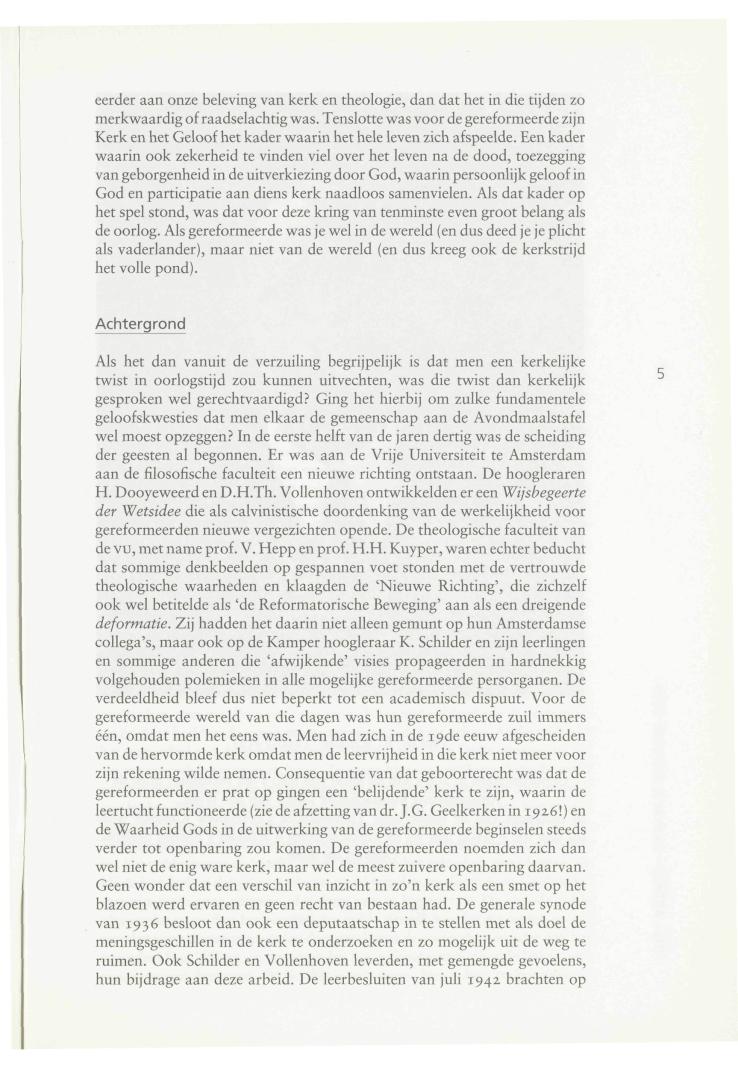 eerder aan onze beleving van kerk en theologie, dan dat het in die tijden zo merkwaardig of raadselachtig was. Tenslotte was voor de gereformeerde zijn Kerk en het Geloof het kader waarin het hele leven zich afspeelde. Een kader waarin ook zekerheid te vinden viel over het leven na de dood, toezegging van geborgenheid in de uitverkiezing door God, waarin persoonlijk geloof in God en participatie aan diens kerk naadloos samenvielen. Als dat kader op het spel stond, was dat voor deze kring van tenminste even groot belang als de oorlog. Als gereformeerde was je wel in de wereld (en dus deed je je plicht als vaderlander), maar niet van de wereld (en dus kreeg ook de kerkstrijd het volle pond).

Achtergrond

Als het dan vanuit de verzuiling begrijpelijk is dat men een kerkelijke twist in oorlogstijd zou kunnen uitvechten, was die twist dan kerkelijk gesproken wel gerechtvaardigd? Ging het hierbij om zulke fundamentele geloofskwesties dat men elkaar de gemeenschap aan de Avondmaalstafel wel moest opzeggen? In de eerste helft van de jaren dertig was de scheiding der geesten al begonnen. Er was aan de Vrije Universiteit te Amsterdam aan de filosofische faculteit een nieuwe richting ontstaan. De hoogleraren H. Dooyeweerd en D.H.Th. Vollenhoven ontwikkelden er een Wijsbegeerte der Wetsidee die als calvinistische doordenking van de werkelijkheid voor gereformeerden nieuwe vergezichten opende. De theologische faculteit van de VU, met name prof. V. Hepp en prof. H.H. Kuyper, waren echter beducht dat sommige denkbeelden op gespannen voet stonden met de vertrouwde theologische waarheden en klaagden de 'Nieuwe Richting', die zichzelf ook wel betitelde als 'de Reformatorische Beweging' aan als een dreigende deformatie. Zij hadden het daarin niet alleen gemunt op hun Amsterdamse collega's, maar ook op de Kamper hoogleraar K. Schilder en zijn leerlingen en sommige anderen die 'afwijkende' visies propageerden in hardnekkig volgehouden polemieken in alle mogelijke gereformeerde persorganen. De verdeeldheid bleef dus niet beperkt tot een academisch dispuut. Voor de gereformeerde wereld van die dagen was hun gereformeerde zuil immers één, omdat men het eens was. Men had zich in de 19de eeuw afgescheiden van de hervormde kerk omdat men de leervrijheid in die kerk niet meer voor zijn rekening wilde nemen. Consequentie van dat geboorterecht was dat de gereformeerden er prat op gingen een 'belijdende' kerk te zijn, waarin de leertucht functioneerde (zie de afzetting van dr. J.G. Geelkerken in 1926!) en de Waarheid Gods in de uitwerking van de gereformeerde beginselen steeds verder tot openbaring zou komen. De gereformeerden noemden zich dan wel niet de enig ware kerk, maar wel de meest zuivere openbaring daarvan. Geen wonder dat een verschil van inzicht in zo'n kerk als een smet op het blazoen werd ervaren en geen recht van bestaan had. De generale synode van 1936 besloot dan ook een deputaatschap in te stellen met als doel de meningsgeschillen in de kerk te onderzoeken en zo mogelijk uit de weg te ruimen. Ook Schilder en Vollenhoven leverden, met gemengde gevoelens, hun bijdrage aan deze arbeid. De leerbesluiten van juli 1942 brachten op

5